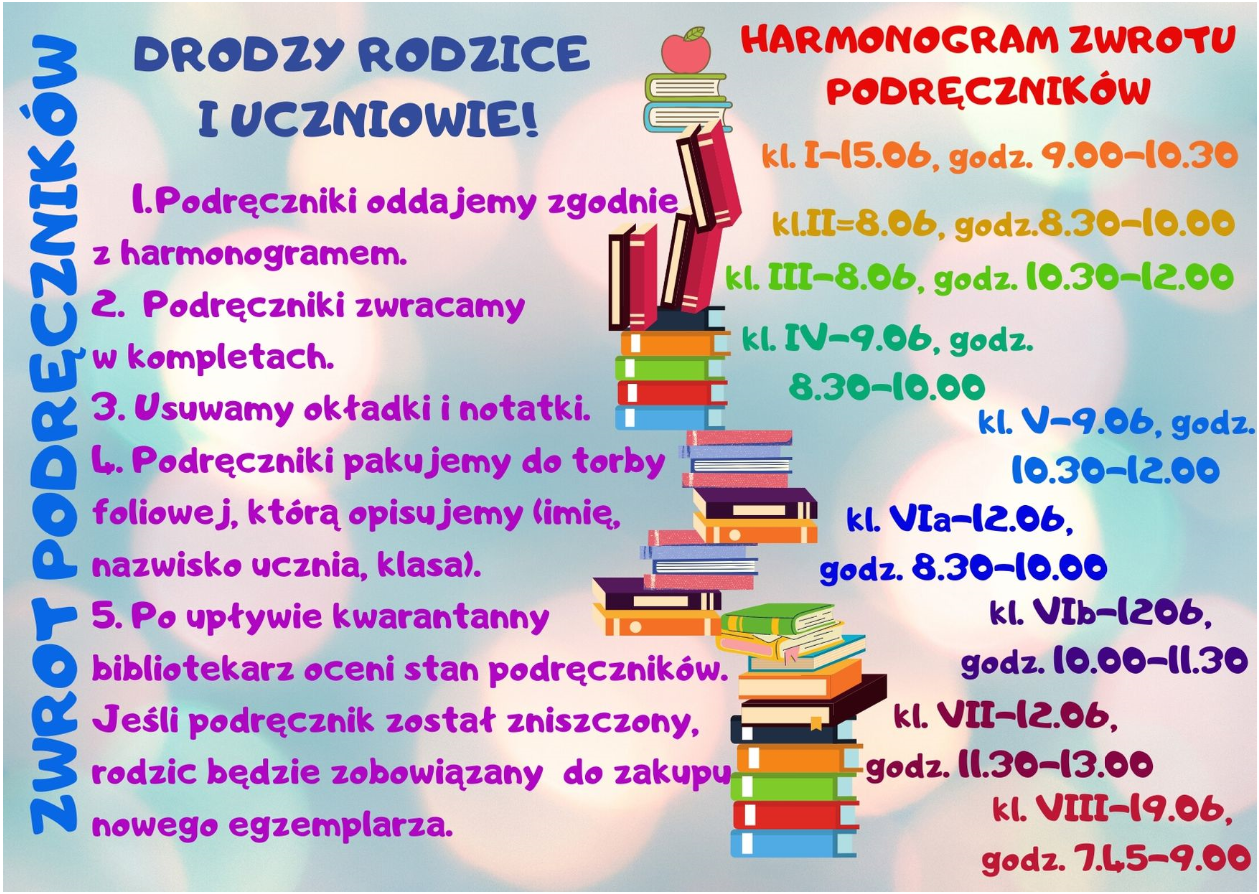 ZWROT PODRĘCZNIKÓW

DRODZY RODZICE I UCZNIOWIE!

1.Podręczniki oddajemy zgodnie z harmonogramem.

2. Podręczniki zwracamy w kompletach.

3. Usuwamy okładki i notatki.

4. Podręczniki pakujemy do torby foliowej, którą opisujemy (imię, nazwisko ucznia, klasa).

5. Po upływie kwarantanny bibliotekarz oceni stan podręczników. Jeśli podręcznik został zniszczony, rodzic będzie zobowiązany do zakupu nowego egzemplarza.

HARMONOGRAM ZWROTU PODRĘCZNIKÓW

kl. I-15.06, godz. 9.00-10.30

kl.II=8.06, godz.8.30-10.00

kl. III-8.06, godz. 10.30-12.00

kl. IV-9.06, godz. 8.30-10.00

kl. V-9.06, godz. 10.30-12.00

kl. VIa-12.06, godz. 8.30-10.00

kl. VIb-1206, godz. 10.00-11.30

kl. VII-12.06, godz. 11.30-13.00

kl. VIII-19.06, godz. 7.45-9.00